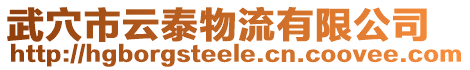 武穴市云泰物流有限公司
http://hgborgsteele.cn.coovee.com